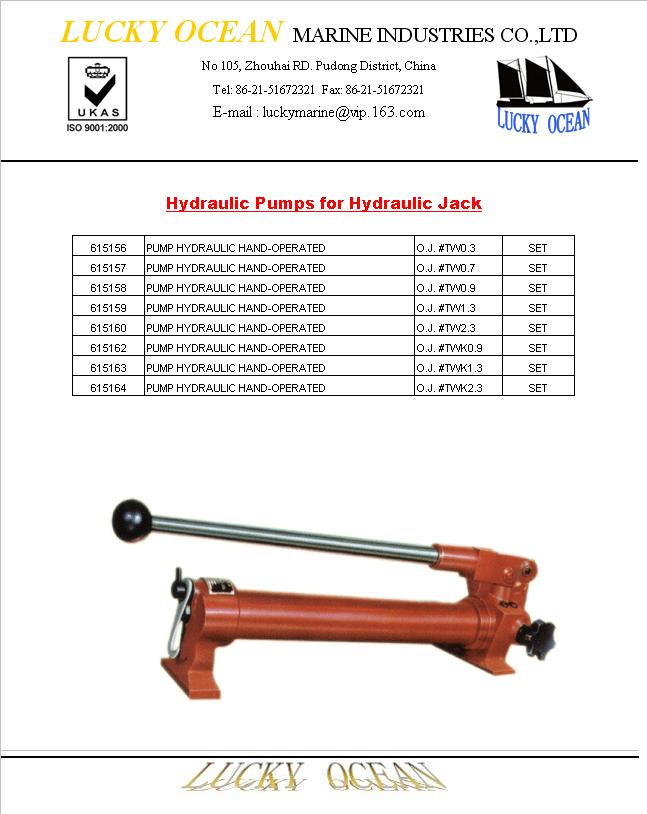 LUCKY OCEAN MARINE INDUSTRIES CO.,LTD

UKAS
ISO 9001:2000

No 105, Zhouhai RD. Pudong District, China
Tel: 86-21-51672321 Fax: 86-21-51672321
E-mail : luckymarine@vip.163.com

LUCKY OCEAN

Hydraulic Pumps for Hydraulic Jack

| 615156 | PUMP HYDRAULIC HAND-OPERATED | O.J. #TW0.3 | SET |
|---|---|---|---|
| 615157 | PUMP HYDRAULIC HAND-OPERATED | O.J. #TW0.7 | SET |
| 615158 | PUMP HYDRAULIC HAND-OPERATED | O.J. #TW0.9 | SET |
| 615159 | PUMP HYDRAULIC HAND-OPERATED | O.J. #TW1.3 | SET |
| 615160 | PUMP HYDRAULIC HAND-OPERATED | O.J. #TW2.3 | SET |
| 615162 | PUMP HYDRAULIC HAND-OPERATED | O.J. #TWK0.9 | SET |
| 615163 | PUMP HYDRAULIC HAND-OPERATED | O.J. #TWK1.3 | SET |
| 615164 | PUMP HYDRAULIC HAND-OPERATED | O.J. #TWK2.3 | SET |

LUCKY OCEAN